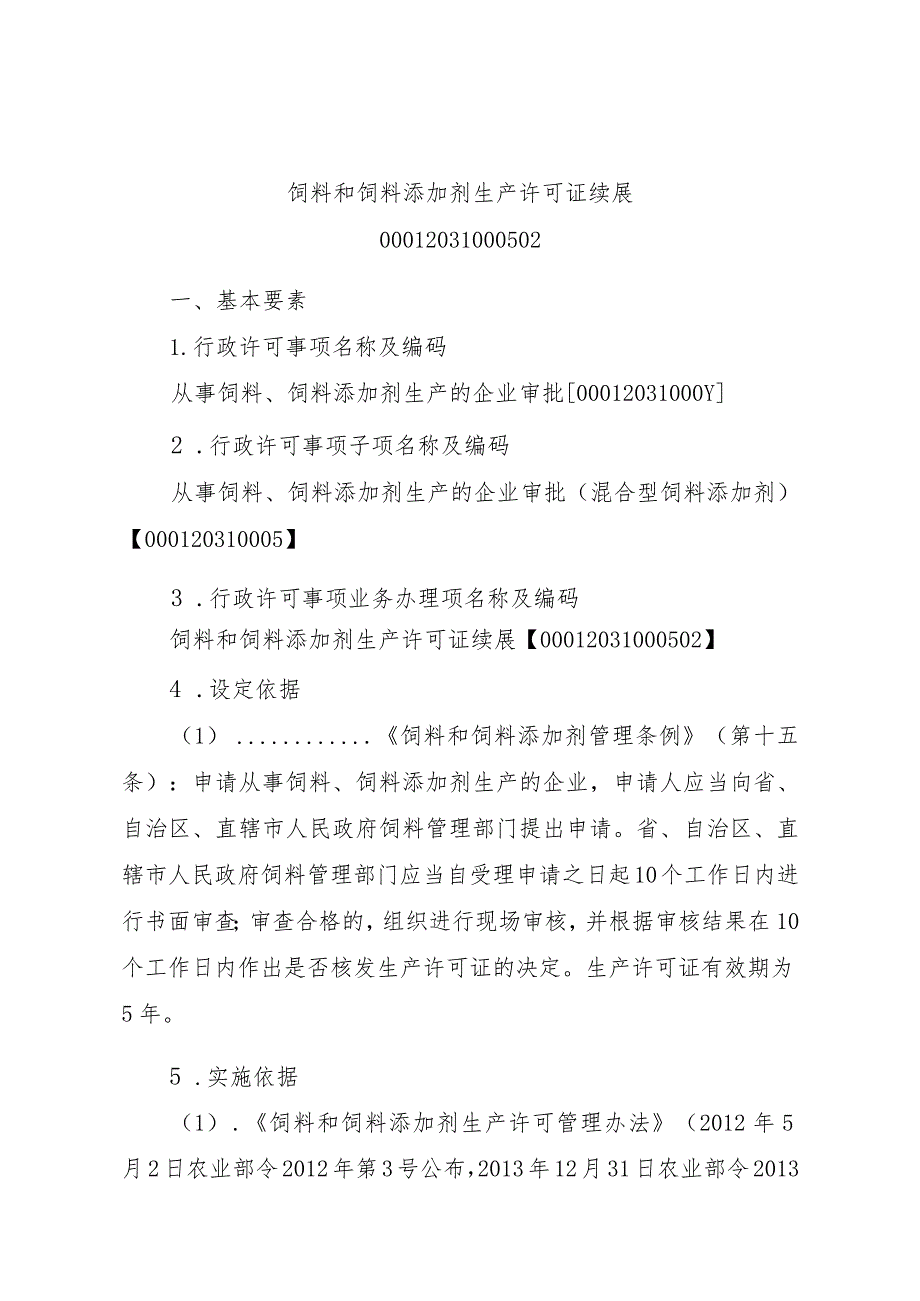 饲料和饲料添加剂生产许可证续展

00012031000502

一、基本要素

1.行政许可事项名称及编码

从事饲料、饲料添加剂生产的企业审批[00012031000Y]

2．行政许可事项子项名称及编码

从事饲料、饲料添加剂生产的企业审批（混合型饲料添加剂）【000120310005】

3．行政许可事项业务办理项名称及编码

饲料和饲料添加剂生产许可证续展【00012031000502】

4．设定依据

（1）............《饲料和饲料添加剂管理条例》（第十五条）：申请从事饲料、饲料添加剂生产的企业，申请人应当向省、自治区、直辖市人民政府饲料管理部门提出申请。省、自治区、直辖市人民政府饲料管理部门应当自受理申请之日起10个工作日内进行书面审查;审查合格的，组织进行现场审核，并根据审核结果在10个工作日内作出是否核发生产许可证的决定。生产许可证有效期为5年。

5．实施依据

（1）.《饲料和饲料添加剂生产许可管理办法》（2012年5月2日农业部令2012年第3号公布，2013年12月31日农业部令2013